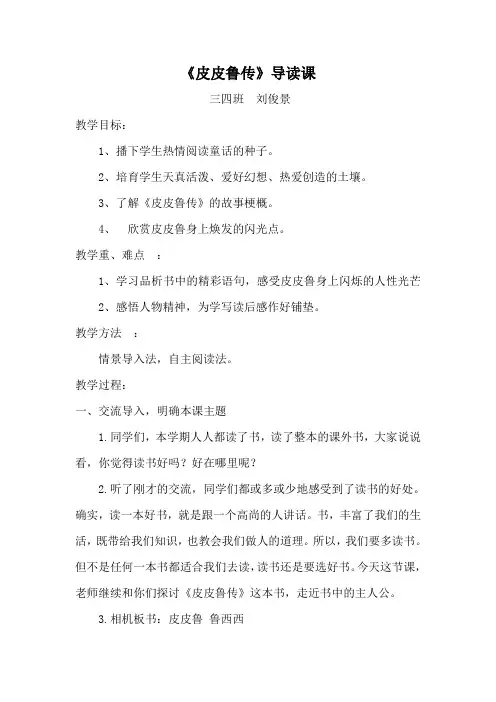 《皮皮鲁传》导读课

三四班 刘俊景

教学目标：

1、播下学生热情阅读童话的种子。

2、培育学生天真活泼、爱好幻想、热爱创造的土壤。

3、了解《皮皮鲁传》的故事梗概。

4、 欣赏皮皮鲁身上焕发的闪光点。

教学重、难点 ：

1、学习品析书中的精彩语句，感受皮皮鲁身上闪烁的人性光芒

2、感悟人物精神，为学写读后感作好铺垫。

教学方法 ：

情景导入法，自主阅读法。

教学过程：

一、交流导入，明确本课主题

1.同学们，本学期人人都读了书，读了整本的课外书，大家说说看，你觉得读书好吗？好在哪里呢？

2.听了刚才的交流，同学们都或多或少地感受到了读书的好处。确实，读一本好书，就是跟一个高尚的人讲话。书，丰富了我们的生活，既带给我们知识，也教会我们做人的道理。所以，我们要多读书。但不是任何一本书都适合我们去读，读书还是要选好书。今天这节课，老师继续和你们探讨《皮皮鲁传》这本书，走近书中的主人公。

3.相机板书：皮皮鲁 鲁西西